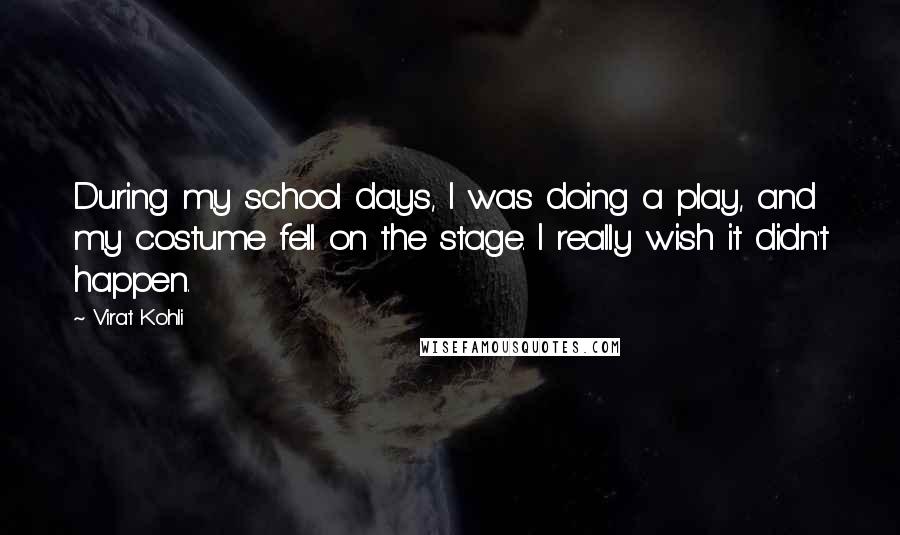 During my school days, I was doing a play, and my costume fell on the stage. I really wish it didn't happen.

~ Virat Kohli

WISEFAMOUSQUOTES.COM